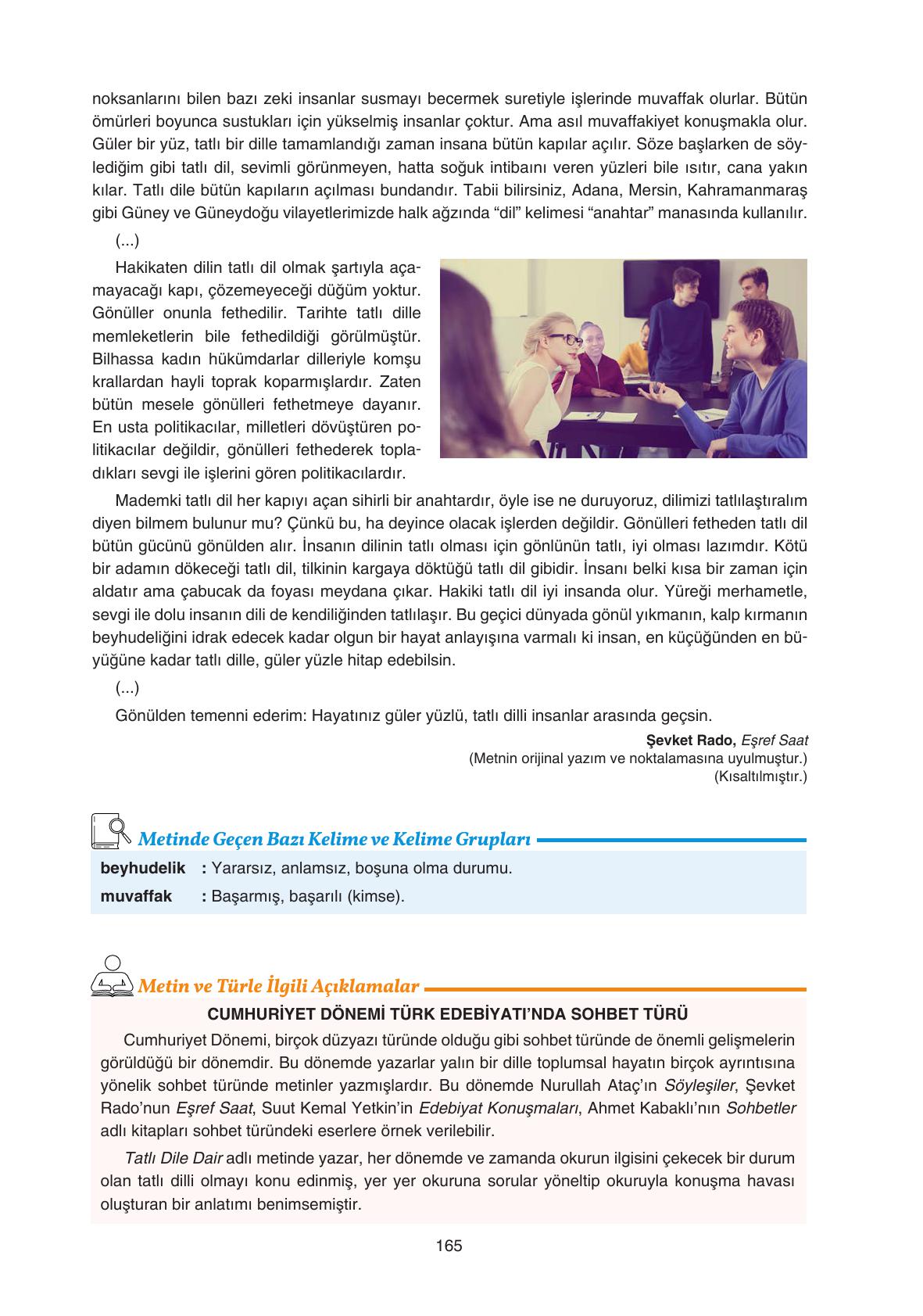 noksanlarını bilen bazı zeki insanlar susmayı becermek suretiyle işlerinde muvaffak olurlar. Bütün ömürleri boyunca sustukları için yükselmiş insanlar çoktur. Ama asıl muvaffakiyet konuşmakla olur. Güler bir yüz, tatlı bir dille tamamlandığı zaman insana bütün kapılar açılır. Söze başlarken de söylediğim gibi tatlı dil, sevimli görünmeyen, hatta soğuk intibaını veren yüzleri bile ısıtır, cana yakın kılar. Tatlı dile bütün kapıların açılması bundandır. Tabii bilirsiniz, Adana, Mersin, Kahramanmaraş gibi Güney ve Güneydoğu vilayetlerimizde halk ağzında “dil” kelimesi “anahtar” manasında kullanılır.

(...)

Hakikaten dilin tatlı dil olmak şartıyla açamayacağı kapı, çözemeyeceği düğüm yoktur. Gönüller onunla fethedilir. Tarihte tatlı dille memleketlerin bile fethedildiği görülmüştür. Bilhassa kadın hükümdarlar dilleriyle komşu krallardan hayli toprak koparmışlardır. Zaten bütün mesele gönülleri fethetmeye dayanır. En usta politikacılar, milletleri dövüştüren politikacılar değildir, gönülleri fethederek topladıkları sevgi ile işlerini gören politikacılardır.

Mademki tatlı dil her kapıyı açan sihirli bir anahtardır, öyle ise ne duruyoruz, dilimizi tatlılaştıralım diyen bilmem bulunur mu? Çünkü bu, ha deyince olacak işlerden değildir. Gönülleri fetheden tatlı dil bütün gücünü gönülden alır. İnsanın dilinin tatlı olması için gönlünün tatlı, iyi olması lazımdır. Kötü bir adamın dökeceği tatlı dil, tilkinin kargaya döktüğü tatlı dil gibidir. İnsanı belki kısa bir zaman için aldatır ama çabucak da foyası meydana çıkar. Hakiki tatlı dil iyi insanda olur. Yüreği merhametle, sevgi ile dolu insanın dili de kendiliğinden tatlılaşır. Bu geçici dünyada gönül yıkmanın, kalp kırmanın beyhudeliğini idrak edecek kadar olgun bir hayat anlayışına varmalı ki insan, en küçüğünden en büyüğüne kadar tatlı dille, güler yüzle hitap edebilsin.

(...)

Gönülden temenni ederim: Hayatınız güler yüzlü, tatlı dilli insanlar arasında geçsin.

Şevket Rado, Eşref Saat
(Metnin orijinal yazım ve noktalamasına uyulmuştur.)
(Kısaltılmıştır.)

Metinde Geçen Bazı Kelime ve Kelime Grupları

beyhudelik : Yararsız, anlamsız, boşuna olma durumu.
muvaffak : Başarmış, başarılı (kimse).

Metin ve Türle İlgili Açıklamalar

CUMHURİYET DÖNEMİ TÜRK EDEBİYATI’NDA SOHBET TÜRÜ

Cumhuriyet Dönemi, birçok düzyazı türünde olduğu gibi sohbet türünde de önemli gelişmelerin görüldüğü bir dönemdir. Bu dönemde yazarlar yalın bir dille toplumsal hayatın birçok ayrıntısına yönelik sohbet türünde metinler yazmışlardır. Bu dönemde Nurullah Ataç’ın Söyleşiler, Şevket Rado’nun Eşref Saat, Suut Kemal Yetkin’in Edebiyat Konuşmaları, Ahmet Kabaklı’nın Sohbetler adlı kitapları sohbet türündeki eserlere örnek verilebilir.

Tatlı Dile Dair adlı metinde yazar, her dönemde ve zamanda okurun ilgisini çekecek bir durum olan tatlı dilli olmayı konu edinmiş, yer yer okuruna sorular yöneltip okuruyla konuşma havası oluşturan bir anlatımı benimsemiştir.

165